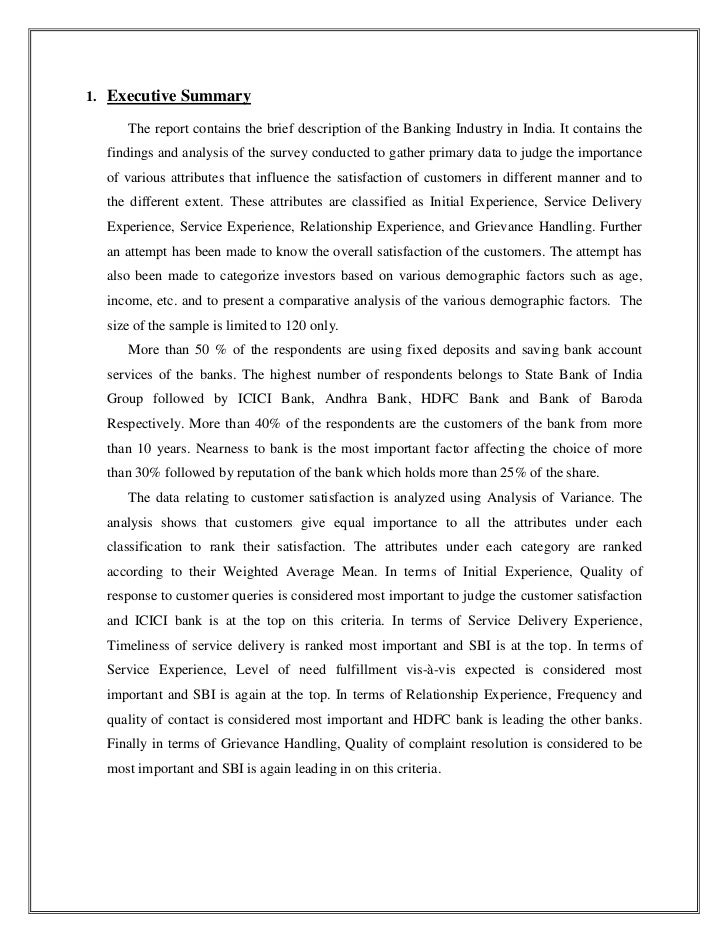 1. Executive Summary

The report contains the brief description of the Banking Industry in India. It contains the findings and analysis of the survey conducted to gather primary data to judge the importance of various attributes that influence the satisfaction of customers in different manner and to the different extent. These attributes are classified as Initial Experience, Service Delivery Experience, Service Experience, Relationship Experience, and Grievance Handling. Further an attempt has been made to know the overall satisfaction of the customers. The attempt has also been made to categorize investors based on various demographic factors such as age, income, etc. and to present a comparative analysis of the various demographic factors. The size of the sample is limited to 120 only.

More than 50 % of the respondents are using fixed deposits and saving bank account services of the banks. The highest number of respondents belongs to State Bank of India Group followed by ICICI Bank, Andhra Bank, HDFC Bank and Bank of Baroda Respectively. More than 40% of the respondents are the customers of the bank from more than 10 years. Nearness to bank is the most important factor affecting the choice of more than 30% followed by reputation of the bank which holds more than 25% of the share.

The data relating to customer satisfaction is analyzed using Analysis of Variance. The analysis shows that customers give equal importance to all the attributes under each classification to rank their satisfaction. The attributes under each category are ranked according to their Weighted Average Mean. In terms of Initial Experience, Quality of response to customer queries is considered most important to judge the customer satisfaction and ICICI bank is at the top on this criteria. In terms of Service Delivery Experience, Timeliness of service delivery is ranked most important and SBI is at the top. In terms of Service Experience, Level of need fulfillment vis-à-vis expected is considered most important and SBI is again at the top. In terms of Relationship Experience, Frequency and quality of contact is considered most important and HDFC bank is leading the other banks. Finally in terms of Grievance Handling, Quality of complaint resolution is considered to be most important and SBI is again leading in on this criteria.